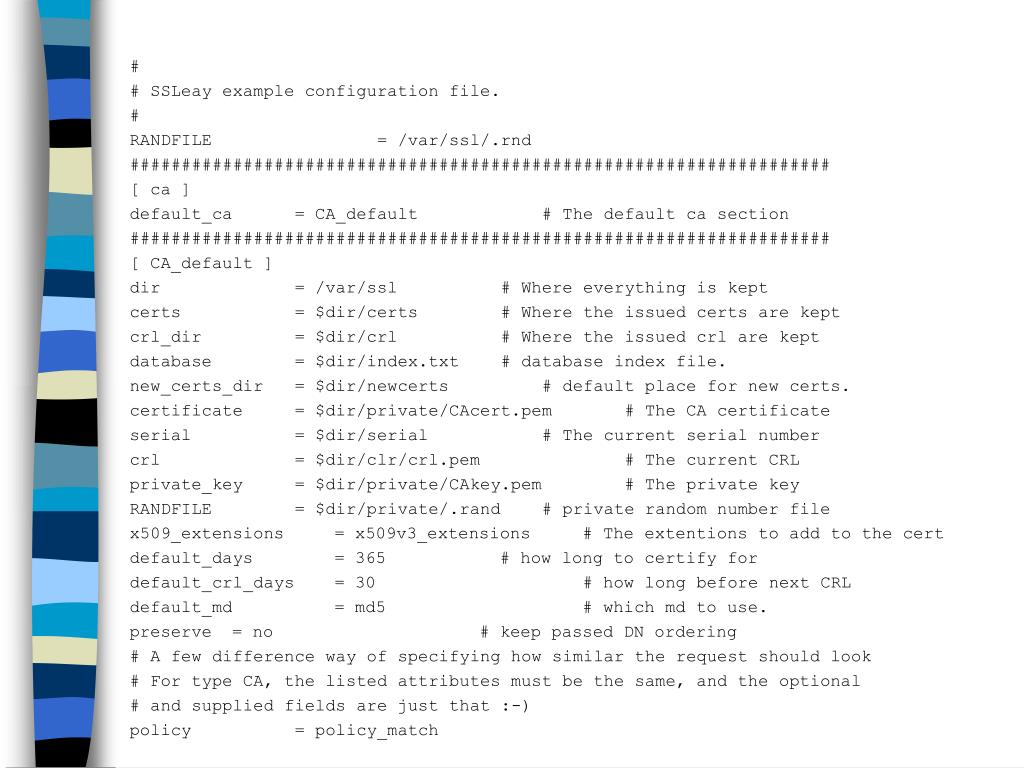 #
# SSLeay example configuration file.
#
RANDFILE = /var/ssl/.rnd
####################################################################
[ ca ]
default_ca = CA_default # The default ca section
####################################################################
[ CA_default ]
dir = /var/ssl # Where everything is kept
certs = $dir/certs # Where the issued certs are kept
crl_dir = $dir/crl # Where the issued crl are kept
database = $dir/index.txt # database index file.
new_certs_dir = $dir/newcerts # default place for new certs.
certificate = $dir/private/CAcert.pem # The CA certificate
serial = $dir/serial # The current serial number
crl = $dir/clr/crl.pem # The current CRL
private_key = $dir/private/CAkey.pem # The private key
RANDFILE = $dir/private/.rand # private random number file
x509_extensions = x509v3_extensions # The extentions to add to the cert
default_days = 365 # how long to certify for
default_crl_days = 30 # how long before next CRL
default_md = md5 # which md to use.
preserve = no # keep passed DN ordering
# A few difference way of specifying how similar the request should look
# For type CA, the listed attributes must be the same, and the optional
# and supplied fields are just that :-)
policy = policy_match